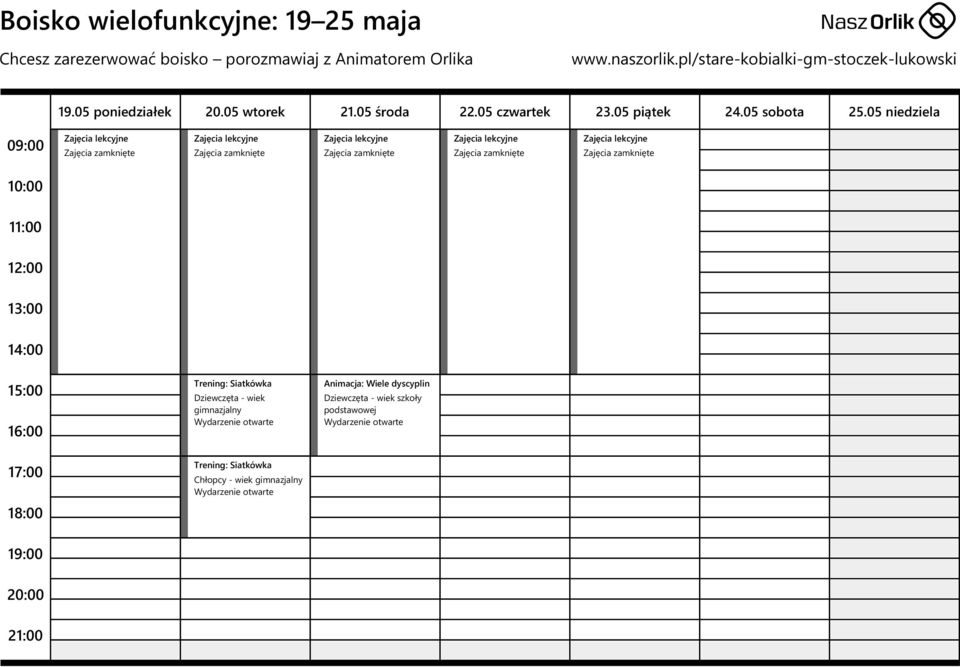 Boisko wielofunkcyjne: 19–25 maja

Nasz Orlik

Chcesz zarezerwować boisko – porozmawiaj z Animatorem Orlika

www.naszorlik.pl/stare-kobialki-gm-stoczek-lukowski

| | 19.05 poniedziałek | 20.05 wtorek | 21.05 środa | 22.05 czwartek | 23.05 piątek | 24.05 sobota | 25.05 niedziela |
|---|---|---|---|---|---|---|---|
| 09:00 | Zajęcia lekcyjne Zajęcia zamknięte | Zajęcia lekcyjne Zajęcia zamknięte | Zajęcia lekcyjne Zajęcia zamknięte | Zajęcia lekcyjne Zajęcia zamknięte | Zajęcia lekcyjne Zajęcia zamknięte | | |
| 10:00 | | | | | | | |
| 11:00 | | | | | | | |
| 12:00 | | | | | | | |
| 13:00 | | | | | | | |
| 14:00 | | | | | | | |
| 15:00 | | Trening: Siatkówka Dziewczęta - wiek gimnazjalny Wydarzenie otwarte | Animacja: Wiele dyscyplin Dziewczęta - wiek szkoły podstawowej Wydarzenie otwarte | | | | |
| 16:00 | | | | | | | |
| 17:00 | | Trening: Siatkówka Chłopcy - wiek gimnazjalny Wydarzenie otwarte | | | | | |
| 18:00 | | | | | | | |
| 19:00 | | | | | | | |
| 20:00 | | | | | | | |
| 21:00 | | | | | | | |